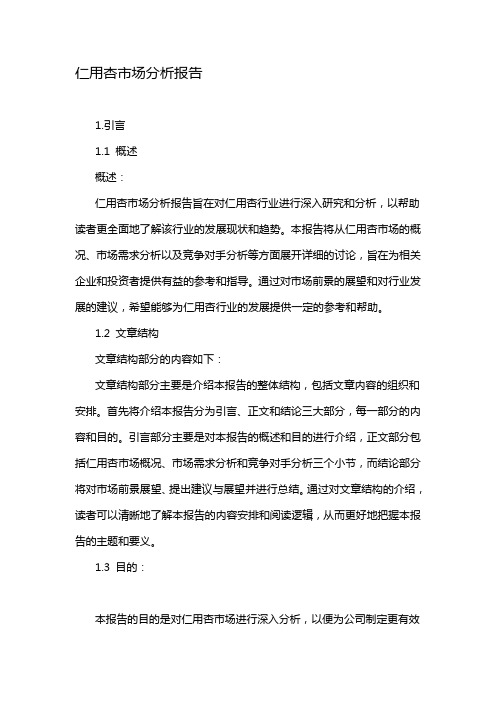 仁用杏市场分析报告

1.引言

1.1 概述

概述：

仁用杏市场分析报告旨在对仁用杏行业进行深入研究和分析，以帮助读者更全面地了解该行业的发展现状和趋势。本报告将从仁用杏市场的概况、市场需求分析以及竞争对手分析等方面展开详细的讨论，旨在为相关企业和投资者提供有益的参考和指导。通过对市场前景的展望和对行业发展的建议，希望能够为仁用杏行业的发展提供一定的参考和帮助。

1.2 文章结构

文章结构部分的内容如下：

文章结构部分主要是介绍本报告的整体结构，包括文章内容的组织和安排。首先将介绍本报告分为引言、正文和结论三大部分，每一部分的内容和目的。引言部分主要是对本报告的概述和目的进行介绍，正文部分包括仁用杏市场概况、市场需求分析和竞争对手分析三个小节，而结论部分将对市场前景展望、提出建议与展望并进行总结。通过对文章结构的介绍，读者可以清晰地了解本报告的内容安排和阅读逻辑，从而更好地把握本报告的主题和要义。

1.3 目的：

本报告的目的是对仁用杏市场进行深入分析，以便为公司制定更有效